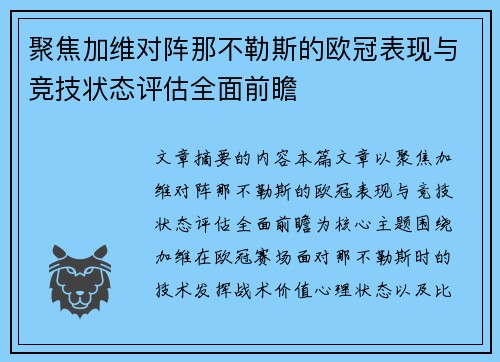 聚焦加维对阵那不勒斯的欧冠表现与竞技状态评估全面前瞻

文章摘要的内容本篇文章以聚焦加维对阵那不勒斯的欧冠表现与竞技状态评估全面前瞻为核心主题围绕加维在欧冠赛场面对那不勒斯时的技术发挥战术价值心理状态以及比